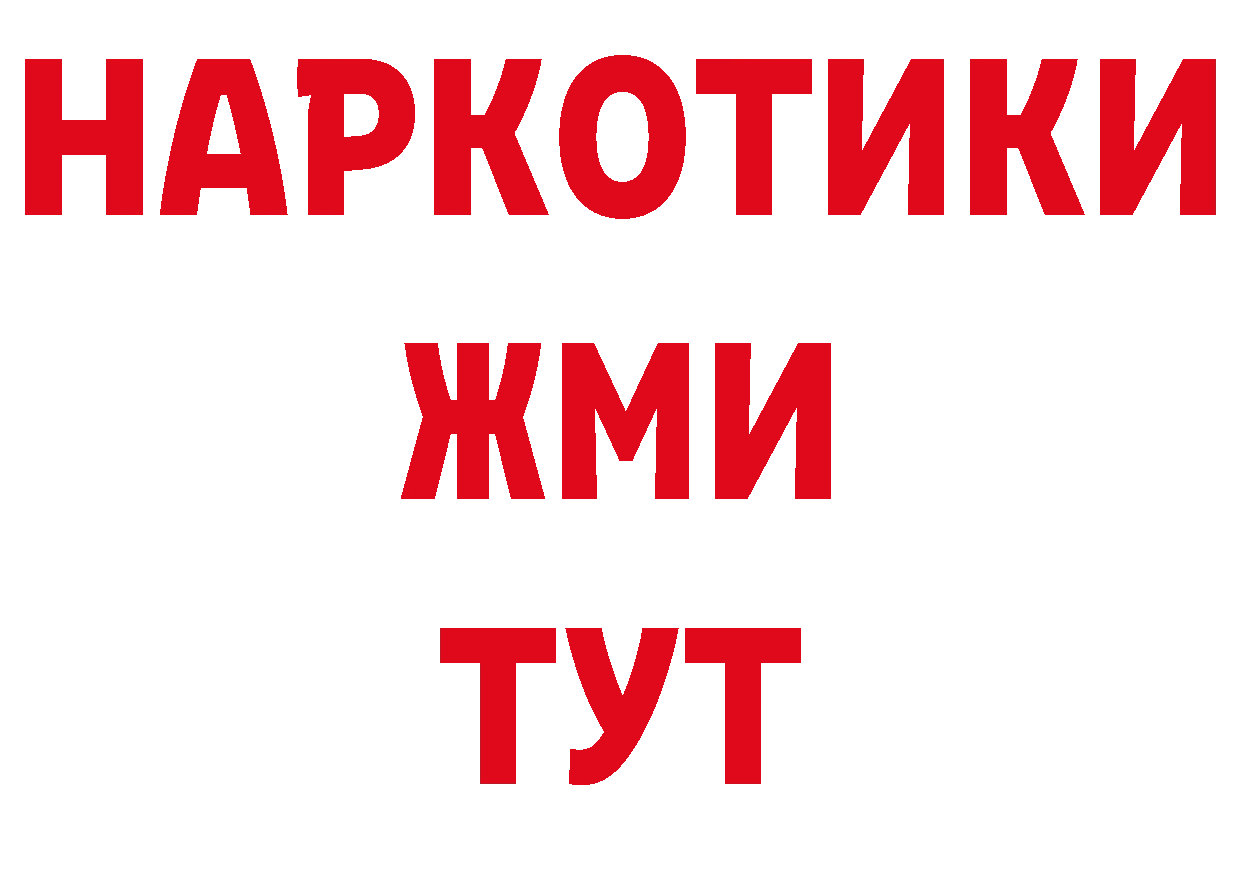 НАРКОТИКИ
ЖМИ
ТУТ